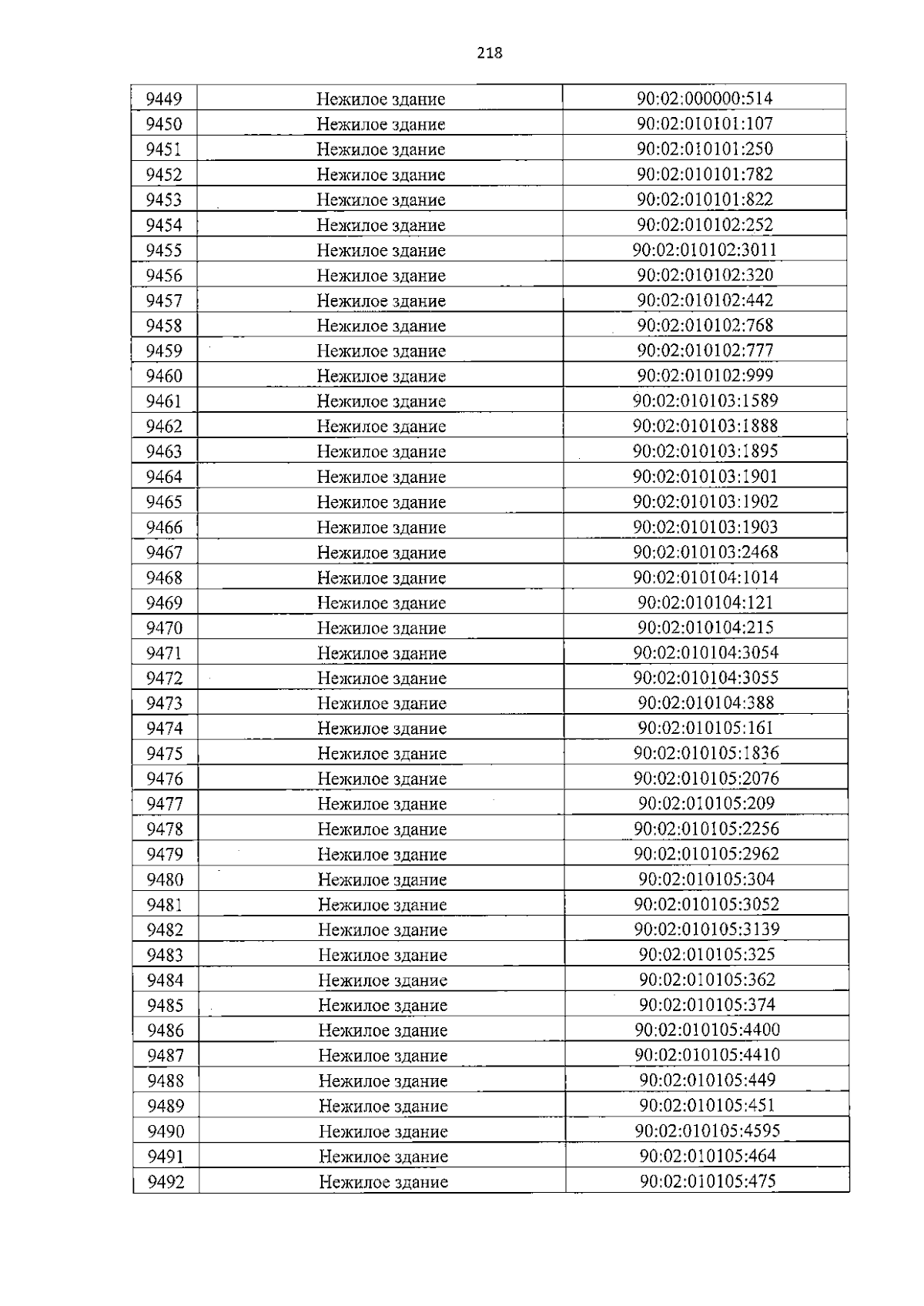 218

| 9449 | Нежилое здание | 90:02:000000:514 |
|---|---|---|
| 9450 | Нежилое здание | 90:02:010101:107 |
| 9451 | Нежилое здание | 90:02:010101:250 |
| 9452 | Нежилое здание | 90:02:010101:782 |
| 9453 | Нежилое здание | 90:02:010101:822 |
| 9454 | Нежилое здание | 90:02:010102:252 |
| 9455 | Нежилое здание | 90:02:010102:3011 |
| 9456 | Нежилое здание | 90:02:010102:320 |
| 9457 | Нежилое здание | 90:02:010102:442 |
| 9458 | Нежилое здание | 90:02:010102:768 |
| 9459 | Нежилое здание | 90:02:010102:777 |
| 9460 | Нежилое здание | 90:02:010102:999 |
| 9461 | Нежилое здание | 90:02:010103:1589 |
| 9462 | Нежилое здание | 90:02:010103:1888 |
| 9463 | Нежилое здание | 90:02:010103:1895 |
| 9464 | Нежилое здание | 90:02:010103:1901 |
| 9465 | Нежилое здание | 90:02:010103:1902 |
| 9466 | Нежилое здание | 90:02:010103:1903 |
| 9467 | Нежилое здание | 90:02:010103:2468 |
| 9468 | Нежилое здание | 90:02:010104:1014 |
| 9469 | Нежилое здание | 90:02:010104:121 |
| 9470 | Нежилое здание | 90:02:010104:215 |
| 9471 | Нежилое здание | 90:02:010104:3054 |
| 9472 | Нежилое здание | 90:02:010104:3055 |
| 9473 | Нежилое здание | 90:02:010104:388 |
| 9474 | Нежилое здание | 90:02:010105:161 |
| 9475 | Нежилое здание | 90:02:010105:1836 |
| 9476 | Нежилое здание | 90:02:010105:2076 |
| 9477 | Нежилое здание | 90:02:010105:209 |
| 9478 | Нежилое здание | 90:02:010105:2256 |
| 9479 | Нежилое здание | 90:02:010105:2962 |
| 9480 | Нежилое здание | 90:02:010105:304 |
| 9481 | Нежилое здание | 90:02:010105:3052 |
| 9482 | Нежилое здание | 90:02:010105:3139 |
| 9483 | Нежилое здание | 90:02:010105:325 |
| 9484 | Нежилое здание | 90:02:010105:362 |
| 9485 | Нежилое здание | 90:02:010105:374 |
| 9486 | Нежилое здание | 90:02:010105:4400 |
| 9487 | Нежилое здание | 90:02:010105:4410 |
| 9488 | Нежилое здание | 90:02:010105:449 |
| 9489 | Нежилое здание | 90:02:010105:451 |
| 9490 | Нежилое здание | 90:02:010105:4595 |
| 9491 | Нежилое здание | 90:02:010105:464 |
| 9492 | Нежилое здание | 90:02:010105:475 |